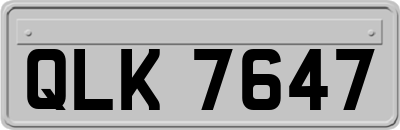 QLK 7647